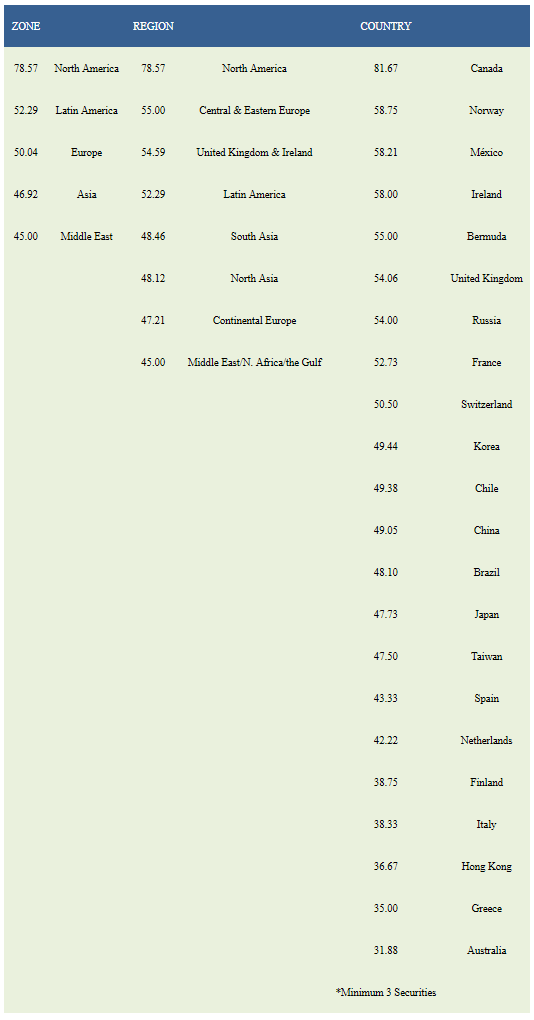 | ZONE | | REGION | | COUNTRY | |
|---|---|---|---|---|---|
| 78.57 | North America | 78.57 | North America | 81.67 | Canada |
| 52.29 | Latin America | 55.00 | Central & Eastern Europe | 58.75 | Norway |
| 50.04 | Europe | 54.59 | United Kingdom & Ireland | 58.21 | México |
| 46.92 | Asia | 52.29 | Latin America | 58.00 | Ireland |
| 45.00 | Middle East | 48.46 | South Asia | 55.00 | Bermuda |
| | | 48.12 | North Asia | 54.06 | United Kingdom |
| | | 47.21 | Continental Europe | 54.00 | Russia |
| | | 45.00 | Middle East/N. Africa/the Gulf | 52.73 | France |
| | | | | 50.50 | Switzerland |
| | | | | 49.44 | Korea |
| | | | | 49.38 | Chile |
| | | | | 49.05 | China |
| | | | | 48.10 | Brazil |
| | | | | 47.73 | Japan |
| | | | | 47.50 | Taiwan |
| | | | | 43.33 | Spain |
| | | | | 42.22 | Netherlands |
| | | | | 38.75 | Finland |
| | | | | 38.33 | Italy |
| | | | | 36.67 | Hong Kong |
| | | | | 35.00 | Greece |
| | | | | 31.88 | Australia |

*Minimum 3 Securities